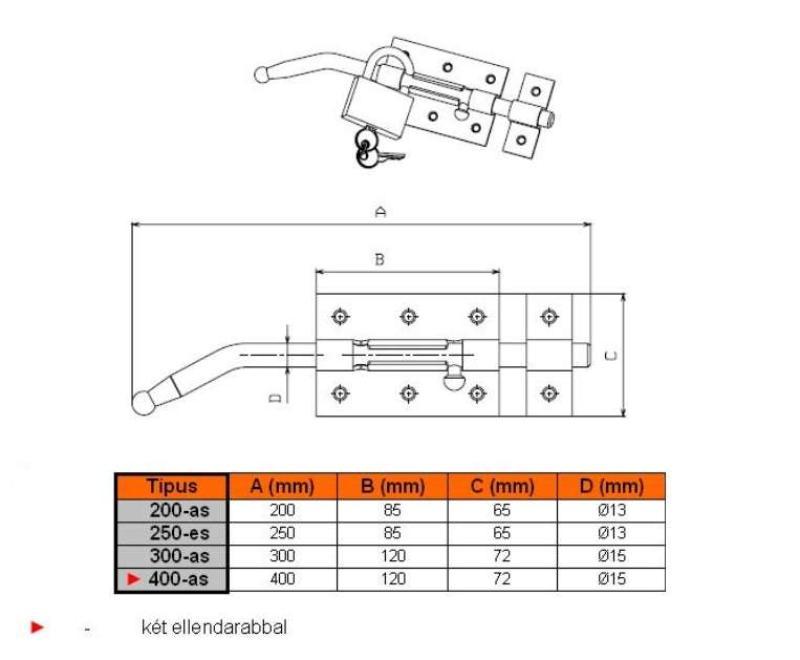 A

B

C

D

| Tipus | A (mm) | B (mm) | C (mm) | D (mm) |
|---|---|---|---|---|
| 200-as | 200 | 85 | 65 | Ø13 |
| 250-es | 250 | 85 | 65 | Ø13 |
| 300-as | 300 | 120 | 72 | Ø15 |
| ► 400-as | 400 | 120 | 72 | Ø15 |

► - két ellendarabbal